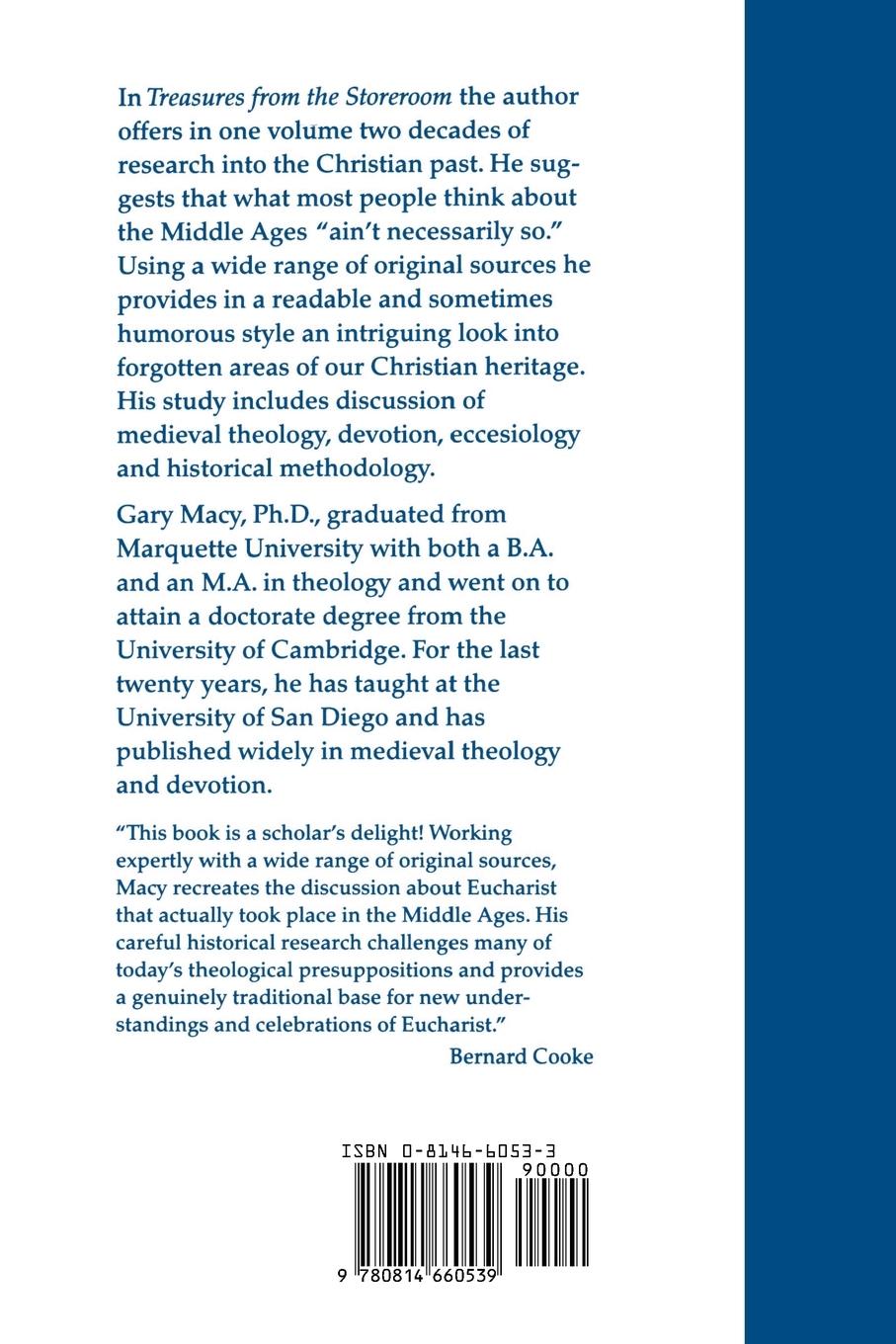 In Treasures from the Storeroom the author offers in one volume two decades of research into the Christian past. He suggests that what most people think about the Middle Ages "ain't necessarily so." Using a wide range of original sources he provides in a readable and sometimes humorous style an intriguing look into forgotten areas of our Christian heritage. His study includes discussion of medieval theology, devotion, eccesiology and historical methodology.

Gary Macy, Ph.D., graduated from Marquette University with both a B.A. and an M.A. in theology and went on to attain a doctorate degree from the University of Cambridge. For the last twenty years, he has taught at the University of San Diego and has published widely in medieval theology and devotion.

"This book is a scholar's delight! Working expertly with a wide range of original sources, Macy recreates the discussion about Eucharist that actually took place in the Middle Ages. His careful historical research challenges many of today's theological presuppositions and provides a genuinely traditional base for new understandings and celebrations of Eucharist."

Bernard Cooke

ISBN 0-8146-6053-3

90000

9 780814 660539